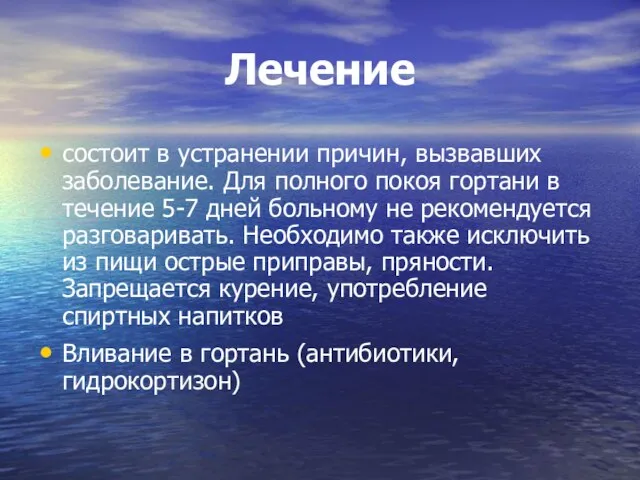 Лечение

• состоит в устранении причин, вызвавших заболевание. Для полного покоя гортани в течение 5-7 дней больному не рекомендуется разговаривать. Необходимо также исключить из пищи острые приправы, пряности. Запрещается курение, употребление спиртных напитков

• Вливание в гортань (антибиотики, гидрокортизон)